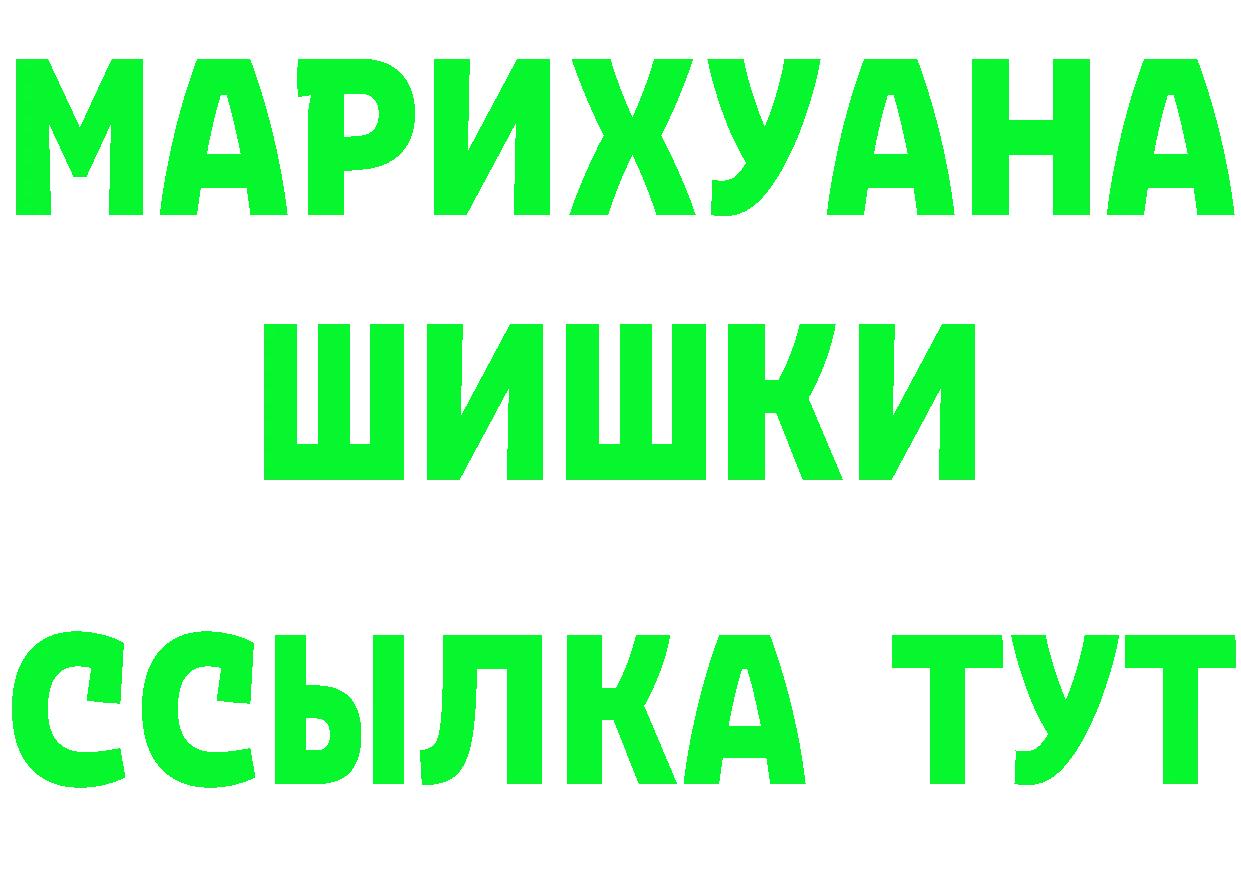 МАРИХУАНА
ШИШКИ
ССЫЛКА ТУТ